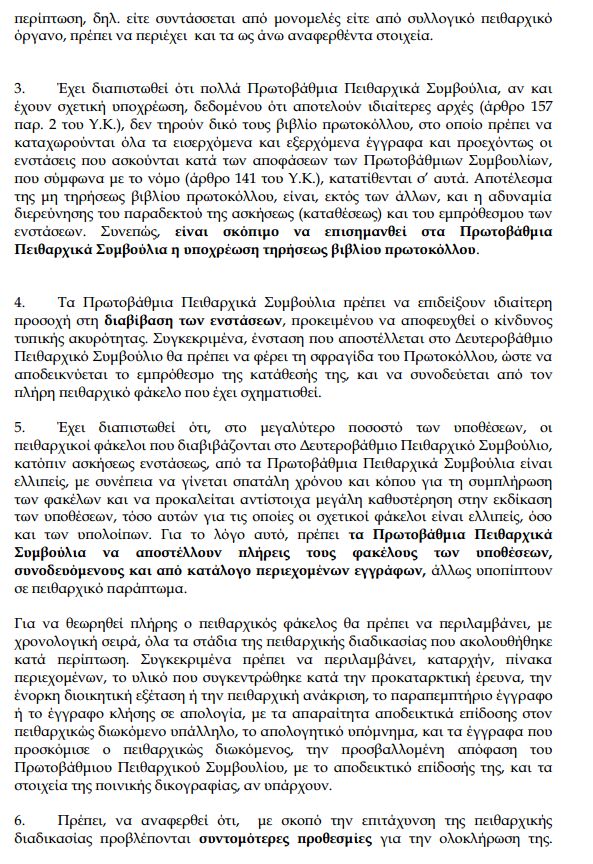 περίπτωση, δηλ. είτε συντάσσεται από μονομελές είτε από συλλογικό πειθαρχικό όργανο, πρέπει να περιέχει και τα ως άνω αναφερθέντα στοιχεία.

3. Έχει διαπιστωθεί ότι πολλά Πρωτοβάθμια Πειθαρχικά Συμβούλια, αν και έχουν σχετική υποχρέωση, δεδομένου ότι αποτελούν ιδιαίτερες αρχές (άρθρο 157 παρ. 2 του Υ.Κ.), δεν τηρούν δικό τους βιβλίο πρωτοκόλλου, στο οποίο πρέπει να καταχωρούνται όλα τα εισερχόμενα και εξερχόμενα έγγραφα και προεχόντως οι ενστάσεις που ασκούνται κατά των αποφάσεων των Πρωτοβάθμιων Συμβουλίων, που σύμφωνα με το νόμο (άρθρο 141 του Υ.Κ.), κατατίθενται σ' αυτά. Αποτέλεσμα της μη τηρήσεως βιβλίου πρωτοκόλλου, είναι, εκτός των άλλων, και η αδυναμία διερεύνησης του παραδεκτού της ασκήσεως (καταθέσεως) και του εμπρόθεσμου των ενστάσεων. Συνεπώς, είναι σκόπιμο να επισημανθεί στα Πρωτοβάθμια Πειθαρχικά Συμβούλια η υποχρέωση τηρήσεως βιβλίου πρωτοκόλλου.

4. Τα Πρωτοβάθμια Πειθαρχικά Συμβούλια πρέπει να επιδείξουν ιδιαίτερη προσοχή στη διαβίβαση των ενστάσεων, προκειμένου να αποφευχθεί ο κίνδυνος τυπικής ακυρότητας. Συγκεκριμένα, ένσταση που αποστέλλεται στο Δευτεροβάθμιο Πειθαρχικό Συμβούλιο θα πρέπει να φέρει τη σφραγίδα του Πρωτοκόλλου, ώστε να αποδεικνύεται το εμπρόθεσμο της κατάθεσής της, και να συνοδεύεται από τον πλήρη πειθαρχικό φάκελο που έχει σχηματισθεί.

5. Έχει διαπιστωθεί ότι, στο μεγαλύτερο ποσοστό των υποθέσεων, οι πειθαρχικοί φάκελοι που διαβιβάζονται στο Δευτεροβάθμιο Πειθαρχικό Συμβούλιο, κατόπιν ασκήσεως ενστάσεως, από τα Πρωτοβάθμια Πειθαρχικά Συμβούλια είναι ελλιπείς, με συνέπεια να γίνεται σπατάλη χρόνου και κόπου για τη συμπλήρωση των φακέλων και να προκαλείται αντίστοιχα μεγάλη καθυστέρηση στην εκδίκαση των υποθέσεων, τόσο αυτών για τις οποίες οι σχετικοί φάκελοι είναι ελλιπείς, όσο και των υπολοίπων. Για το λόγο αυτό, πρέπει τα Πρωτοβάθμια Πειθαρχικά Συμβούλια να αποστέλλουν πλήρεις τους φακέλους των υποθέσεων, συνοδευόμενους και από κατάλογο περιεχομένων εγγράφων, άλλως υποπίπτουν σε πειθαρχικό παράπτωμα.

Για να θεωρηθεί πλήρης ο πειθαρχικός φάκελος θα πρέπει να περιλαμβάνει, με χρονολογική σειρά, όλα τα στάδια της πειθαρχικής διαδικασίας που ακολουθήθηκε κατά περίπτωση. Συγκεκριμένα πρέπει να περιλαμβάνει, καταρχήν, πίνακα περιεχομένων, το υλικό που συγκεντρώθηκε κατά την προκαταρκτική έρευνα, την ένορκη διοικητική εξέταση ή την πειθαρχική ανάκριση, το παραπεμπτήριο έγγραφο ή το έγγραφο κλήσης σε απολογία, με τα απαραίτητα αποδεικτικά επίδοσης στον πειθαρχικώς διωκόμενο υπάλληλο, το απολογητικό υπόμνημα, και τα έγγραφα που προσκόμισε ο πειθαρχικώς διωκόμενος, την προσβαλλομένη απόφαση του Πρωτοβάθμιου Πειθαρχικού Συμβουλίου, με το αποδεικτικό επίδοσής της, και τα στοιχεία της ποινικής δικογραφίας, αν υπάρχουν.

6. Πρέπει, να αναφερθεί ότι, με σκοπό την επιτάχυνση της πειθαρχικής διαδικασίας προβλέπονται συντομότερες προθεσμίες για την ολοκλήρωση της.